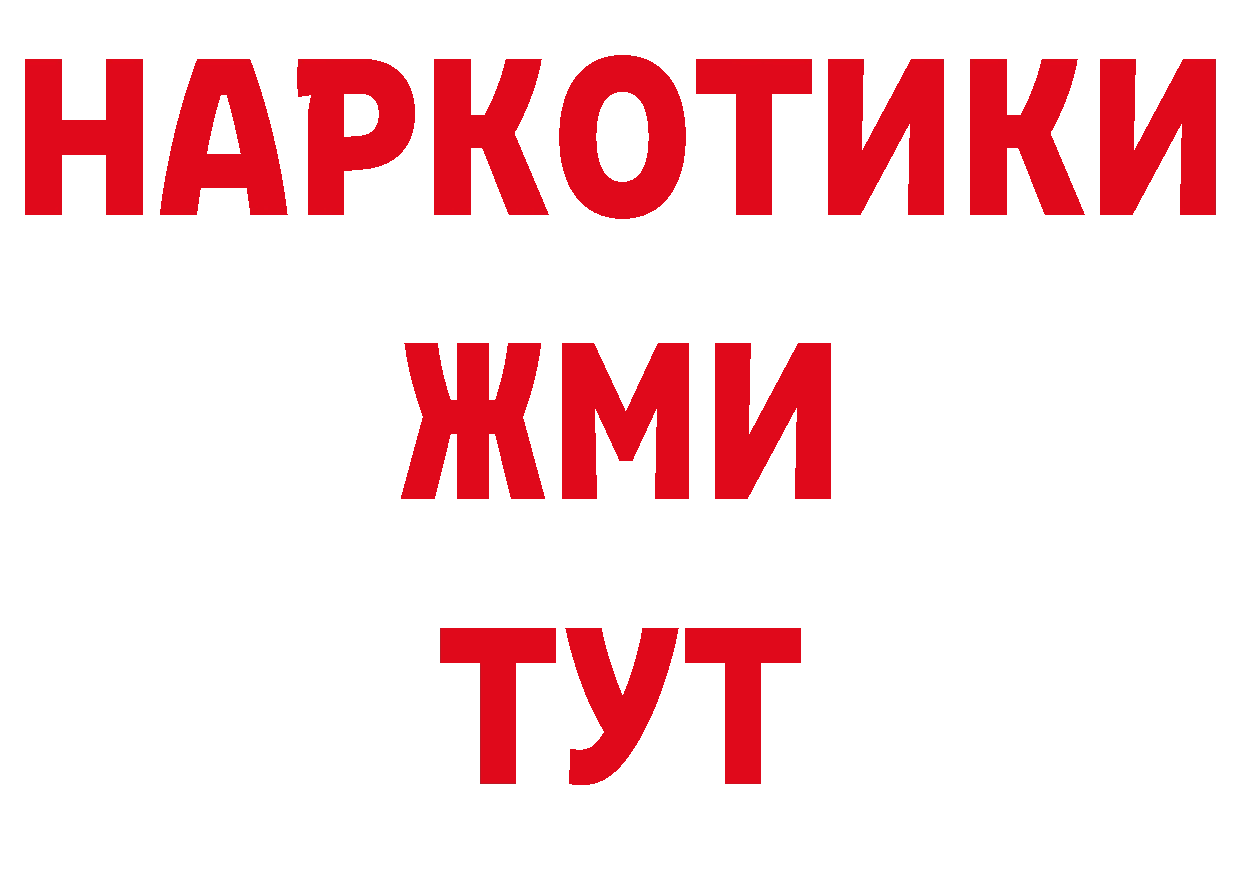 НАРКОТИКИ
ЖМИ
ТУТ